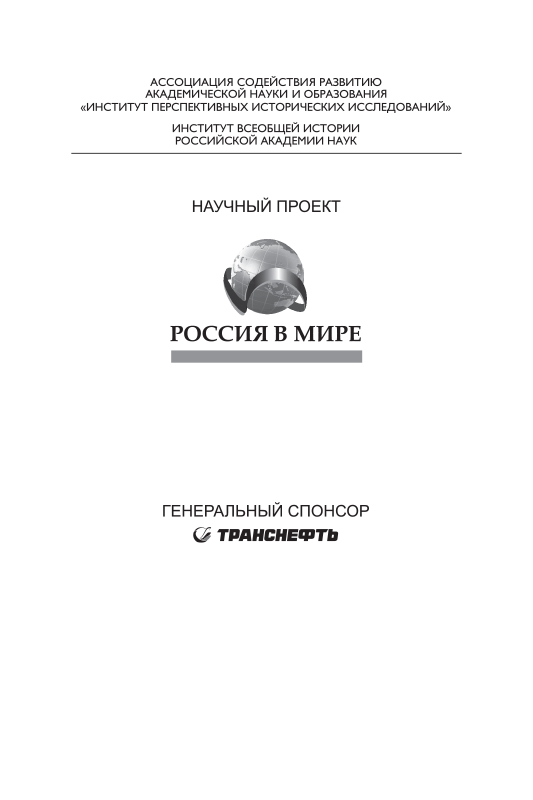 АССОЦИАЦИЯ СОДЕЙСТВИЯ РАЗВИТИЮ АКАДЕМИЧЕСКОЙ НАУКИ И ОБРАЗОВАНИЯ «ИНСТИТУТ ПЕРСПЕКТИВНЫХ ИСТОРИЧЕСКИХ ИССЛЕДОВАНИЙ»

ИНСТИТУТ ВСЕОБЩЕЙ ИСТОРИИ РОССИЙСКОЙ АКАДЕМИИ НАУК

НАУЧНЫЙ ПРОЕКТ

РОССИЯ В МИРЕ

ГЕНЕРАЛЬНЫЙ СПОНСОР

ТРАНСНЕФТЬ